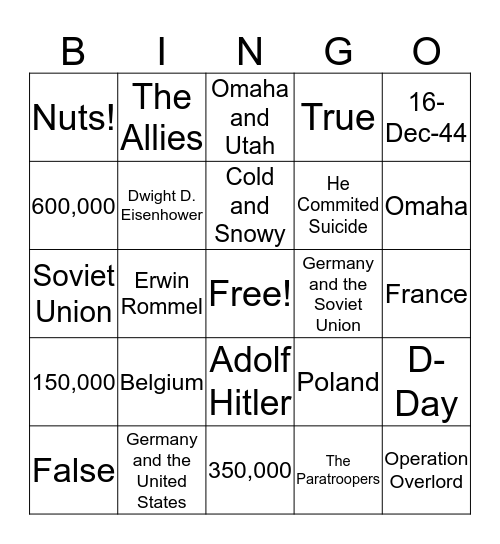 | B | I | N | G | O |
|---|---|---|---|---|
| Nuts! | The Allies | Omaha and Utah | True | 16-Dec-44 |
| 600,000 | Dwight D. Eisenhower | Cold and Snowy | He Commited Suicide | Omaha |
| Soviet Union | Erwin Rommel | Free! | Germany and the Soviet Union | France |
| 150,000 | Belgium | Adolf Hitler | Poland | D-Day |
| False | Germany and the United States | 350,000 | The Paratroopers | Operation Overlord |